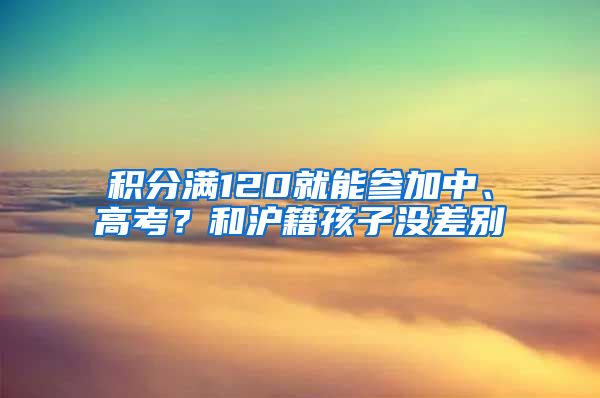 积分满120就能参加中、高考？和沪籍孩子没差别